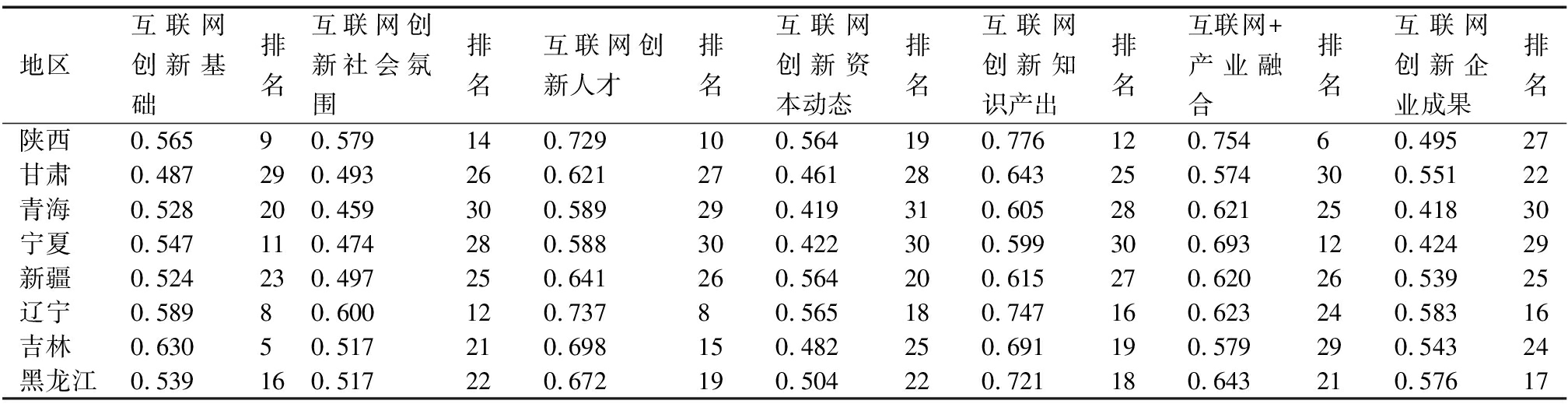 | 地区 | 互联网创新基础 | 排名 | 互联网创新社会氛围 | 排名 | 互联网创新人才 | 排名 | 互联网创新资本动态 | 排名 | 互联网创新知识产出 | 排名 | 互联网+产业融合 | 排名 | 互联网创新企业成果 | 排名 |
|---|---|---|---|---|---|---|---|---|---|---|---|---|---|---|
| 陕西 | 0.565 | 9 | 0.579 | 14 | 0.729 | 10 | 0.564 | 19 | 0.776 | 12 | 0.754 | 6 | 0.495 | 27 |
| 甘肃 | 0.487 | 29 | 0.493 | 26 | 0.621 | 27 | 0.461 | 28 | 0.643 | 25 | 0.574 | 30 | 0.551 | 22 |
| 青海 | 0.528 | 20 | 0.459 | 30 | 0.589 | 29 | 0.419 | 31 | 0.605 | 28 | 0.621 | 25 | 0.418 | 30 |
| 宁夏 | 0.547 | 11 | 0.474 | 28 | 0.588 | 30 | 0.422 | 30 | 0.599 | 30 | 0.693 | 12 | 0.424 | 29 |
| 新疆 | 0.524 | 23 | 0.497 | 25 | 0.641 | 26 | 0.564 | 20 | 0.615 | 27 | 0.620 | 26 | 0.539 | 25 |
| 辽宁 | 0.589 | 8 | 0.600 | 12 | 0.737 | 8 | 0.565 | 18 | 0.747 | 16 | 0.623 | 24 | 0.583 | 16 |
| 吉林 | 0.630 | 5 | 0.517 | 21 | 0.698 | 15 | 0.482 | 25 | 0.691 | 19 | 0.579 | 29 | 0.543 | 24 |
| 黑龙江 | 0.539 | 16 | 0.517 | 22 | 0.672 | 19 | 0.504 | 22 | 0.721 | 18 | 0.643 | 21 | 0.576 | 17 |